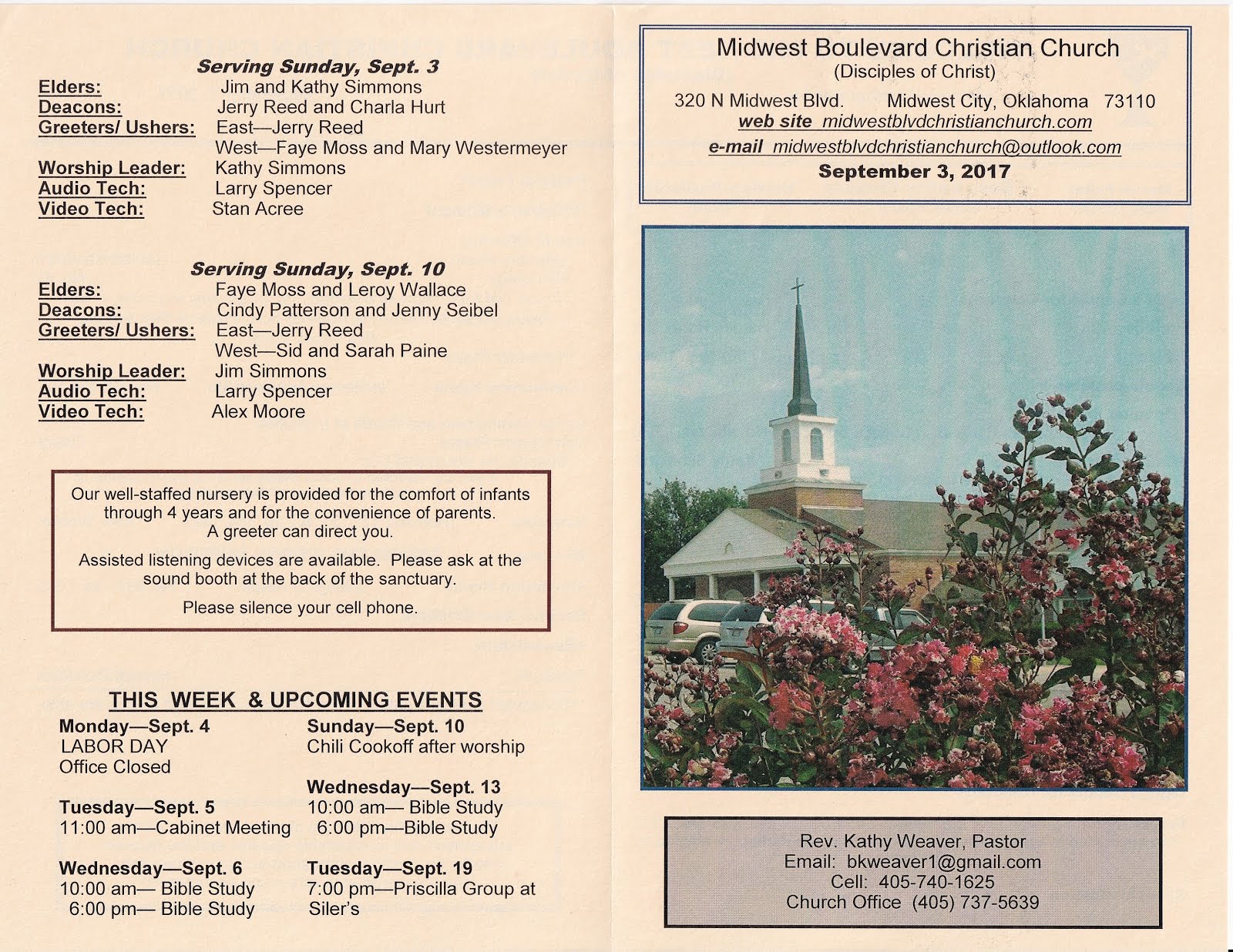 Serving Sunday, Sept. 3

Elders: Jim and Kathy Simmons
Deacons: Jerry Reed and Charla Hurt
Greeters/ Ushers: East—Jerry Reed
West—Faye Moss and Mary Westermeyer
Worship Leader: Kathy Simmons
Audio Tech: Larry Spencer
Video Tech: Stan Acree

Serving Sunday, Sept. 10

Elders: Faye Moss and Leroy Wallace
Deacons: Cindy Patterson and Jenny Seibel
Greeters/ Ushers: East—Jerry Reed
West—Sid and Sarah Paine
Worship Leader: Jim Simmons
Audio Tech: Larry Spencer
Video Tech: Alex Moore

Our well-staffed nursery is provided for the comfort of infants through 4 years and for the convenience of parents. A greeter can direct you.

Assisted listening devices are available. Please ask at the sound booth at the back of the sanctuary.

Please silence your cell phone.

THIS WEEK & UPCOMING EVENTS

Monday—Sept. 4
LABOR DAY
Office Closed

Tuesday—Sept. 5
11:00 am—Cabinet Meeting

Wednesday—Sept. 6
10:00 am— Bible Study
6:00 pm— Bible Study

Sunday—Sept. 10
Chili Cookoff after worship

Wednesday—Sept. 13
10:00 am— Bible Study
6:00 pm—Bible Study

Tuesday—Sept. 19
7:00 pm—Priscilla Group at Siler's

Midwest Boulevard Christian Church
(Disciples of Christ)
320 N Midwest Blvd. Midwest City, Oklahoma 73110
web site midwestblvdchristianchurch.com
e-mail midwestblvdchristianchurch@outlook.com
September 3, 2017

Rev. Kathy Weaver, Pastor
Email: bkweaver1@gmail.com
Cell: 405-740-1625
Church Office (405) 737-5639